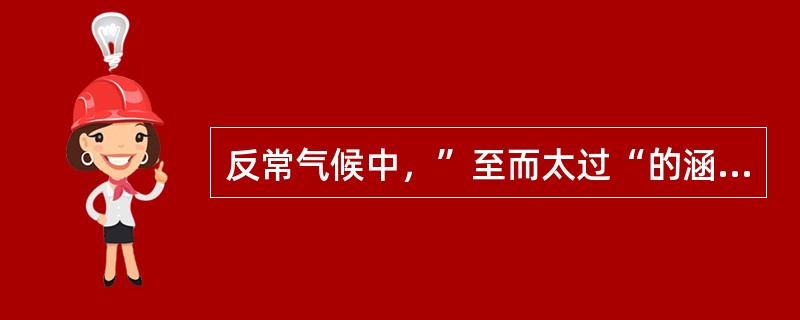 反常气候中，”至而太过“的涵...